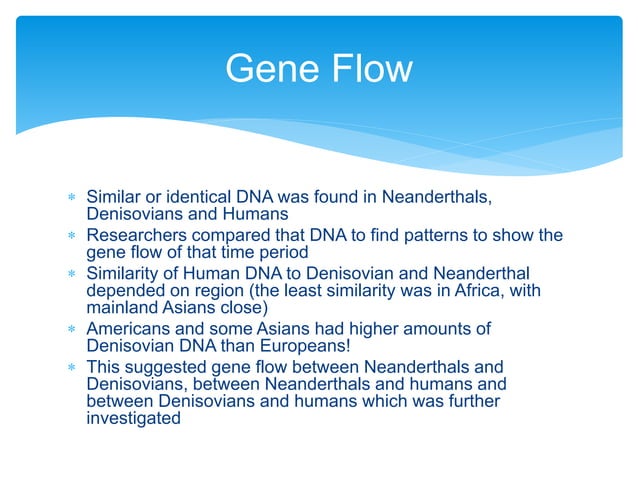 Gene Flow

* Similar or identical DNA was found in Neanderthals, Denisovians and Humans
* Researchers compared that DNA to find patterns to show the gene flow of that time period
* Similarity of Human DNA to Denisovian and Neanderthal depended on region (the least similarity was in Africa, with mainland Asians close)
* Americans and some Asians had higher amounts of Denisovian DNA than Europeans!
* This suggested gene flow between Neanderthals and Denisovians, between Neanderthals and humans and between Denisovians and humans which was further investigated